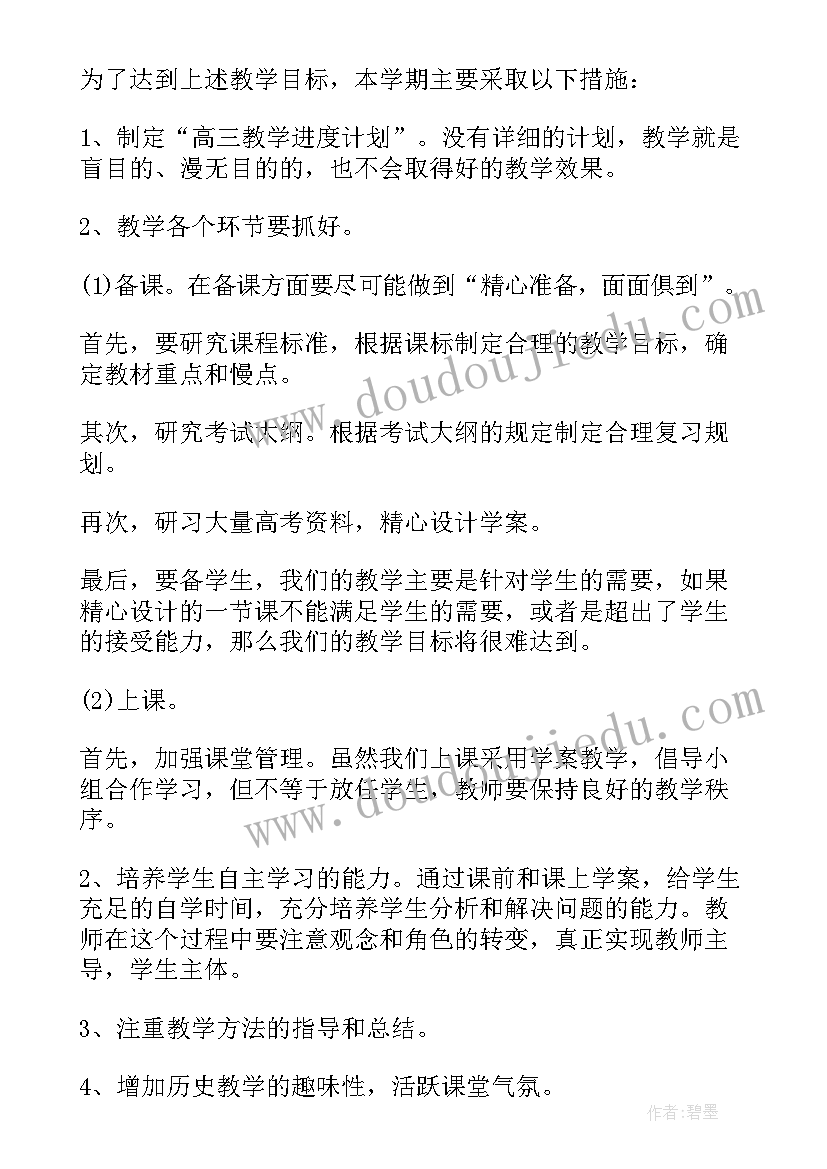 为了达到上述教学目标，本学期主要采取以下措施：

1、制定“高三教学进度计划”。没有详细的计划，教学就是盲目的、漫无目的的，也不会取得好的教学效果。

2、教学各个环节要抓好。

(1)备课。在备课方面要尽可能做到“精心准备，面面俱到”。

首先，要研究课程标准，根据课标制定合理的教学目标，确定教材重点和慢点。

其次，研究考试大纲。根据考试大纲的规定制定合理复习规划。

再次，研习大量高考资料，精心设计学案。

最后，要备学生，我们的教学主要是针对学生的需要，如果精心设计的一节课不能满足学生的需要，或者是超出了学生的接受能力，那么我们的教学目标将很难达到。

(2)上课。

首先，加强课堂管理。虽然我们上课采用学案教学，倡导小组合作学习，但不等于放任学生，教师要保持良好的教学秩序。

2、培养学生自主学习的能力。通过课前和课上学案，给学生充足的自学时间，充分培养学生分析和解决问题的能力。教师在这个过程中要注意观念和角色的转变，真正实现教师主导，学生主体。

3、注重教学方法的指导和总结。

4、增加历史教学的趣味性，活跃课堂气氛。

www.doudoujiedu.com

www.doudoujiedu.com

作者：碧墨